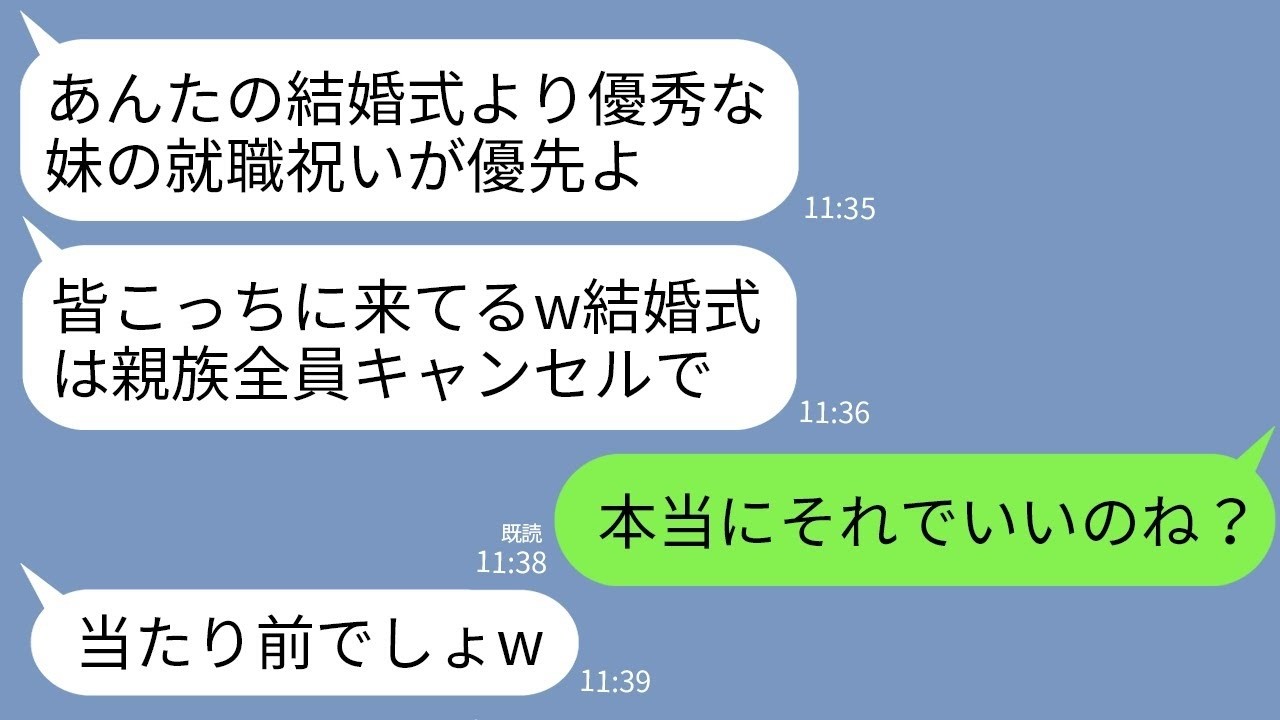 あんたの結婚式より優秀な妹の就職祝いが優先よ

11:35

皆こっちに来てるw結婚式は親族全員キャンセルで

11:36

既読
11:38

本当にそれでいいのね？

当たり前でしょw

11:39